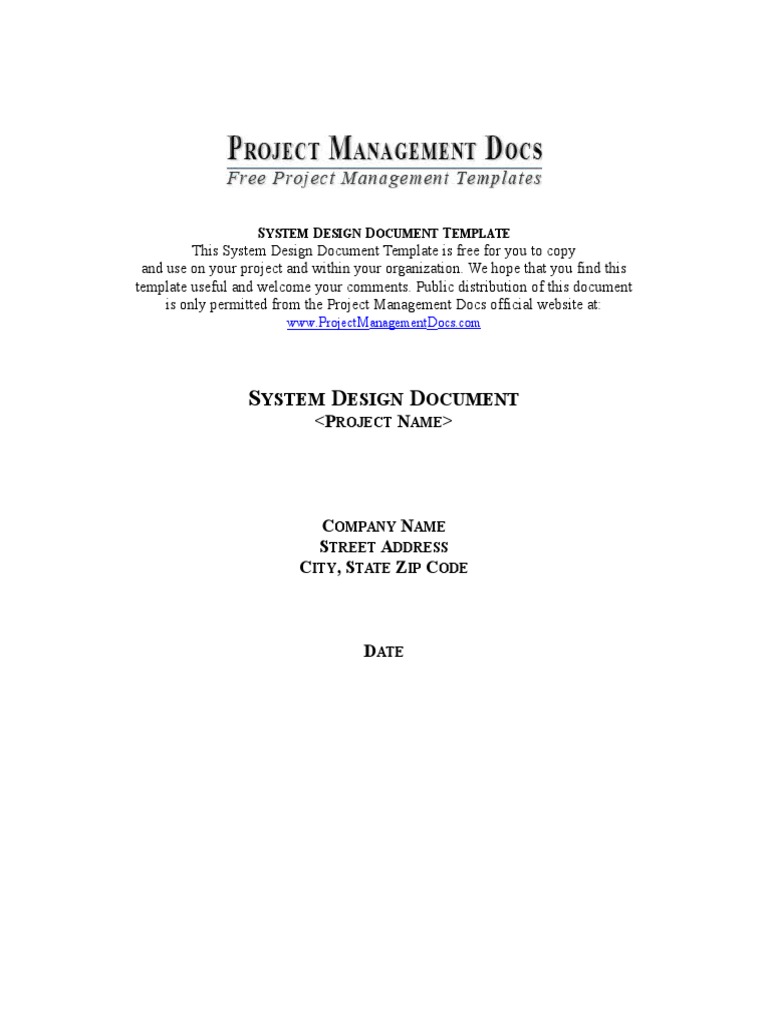 PROJECT MANAGEMENT DOCS
Free Project Management Templates

SYSTEM DESIGN DOCUMENT TEMPLATE
This System Design Document Template is free for you to copy and use on your project and within your organization. We hope that you find this template useful and welcome your comments. Public distribution of this document is only permitted from the Project Management Docs official website at:
www.ProjectManagementDocs.com

SYSTEM DESIGN DOCUMENT
<PROJECT NAME>

COMPANY NAME
STREET ADDRESS
CITY, STATE ZIP CODE

DATE